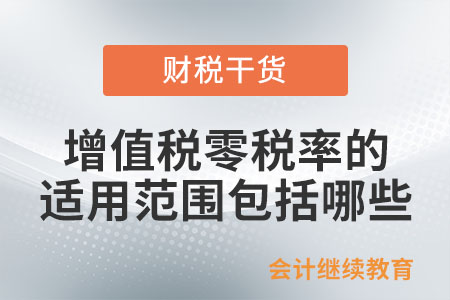 财税干货

增值税零税率的适用范围包括哪些

会计继续教育